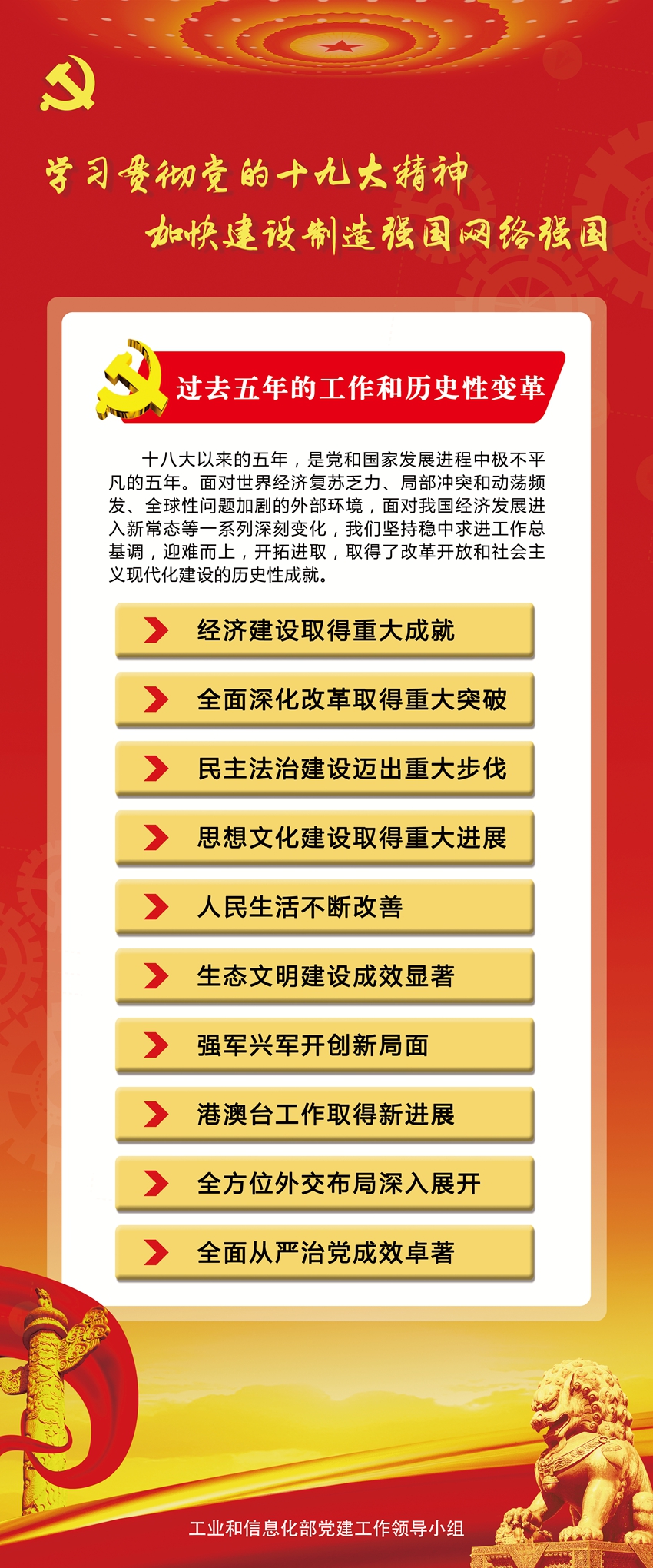 学习贯彻党的十九大精神

加快建设制造强国网络强国

过去五年的工作和历史性变革

十八大以来的五年，是党和国家发展进程中极不平凡的五年。面对世界经济复苏乏力、局部冲突和动荡频发、全球性问题加剧的外部环境，面对我国经济发展进入新常态等一系列深刻变化，我们坚持稳中求进工作总基调，迎难而上，开拓进取，取得了改革开放和社会主义现代化建设的历史性成就。

经济建设取得重大成就

全面深化改革取得重大突破

民主法治建设迈出重大步伐

思想文化建设取得重大进展

人民生活不断改善

生态文明建设成效显著

强军兴军开创新局面

港澳台工作取得新进展

全方位外交布局深入展开

全面从严治党成效卓著

工业和信息化部党建工作领导小组